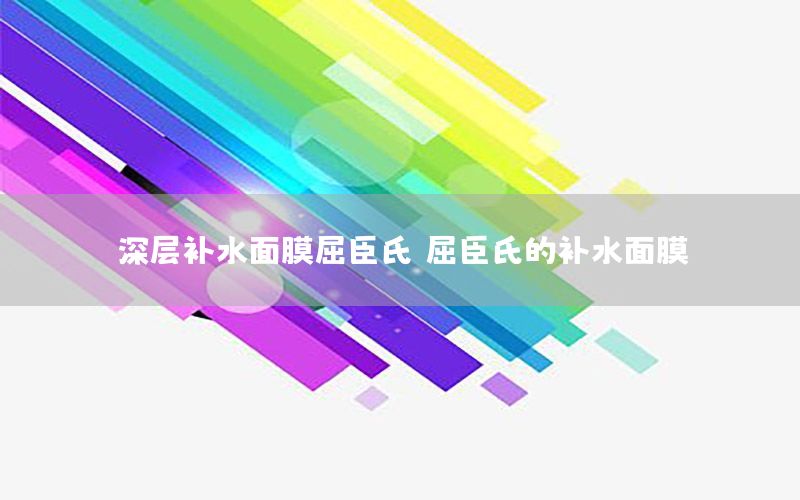 深层补水面膜屈臣氏 屈臣氏的补水面膜